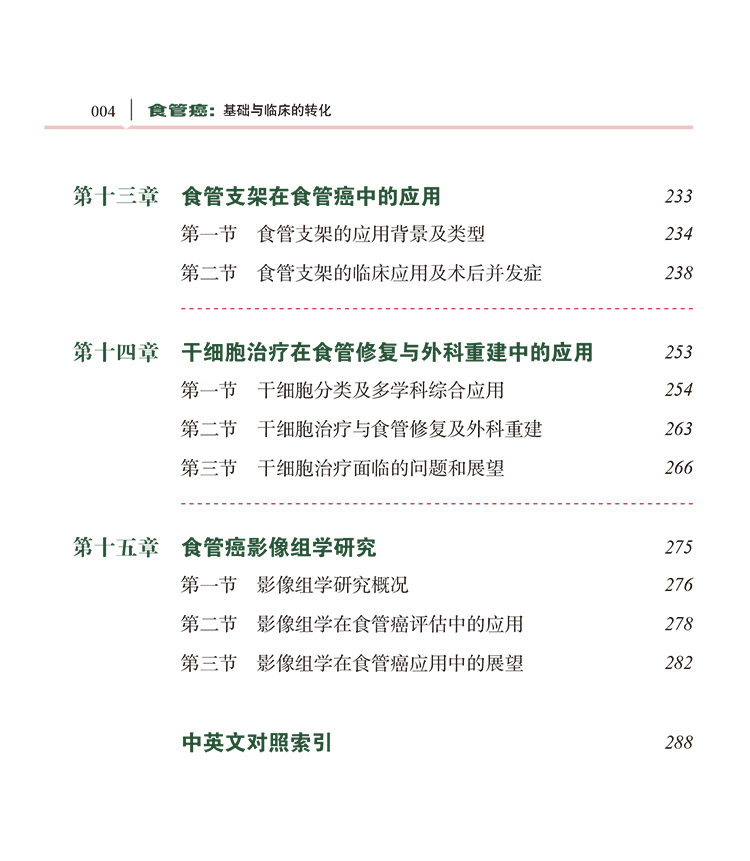 004 食管癌：基础与临床的转化

第十三章 食管支架在食管癌中的应用 233

第一节 食管支架的应用背景及类型 234

第二节 食管支架的临床应用及术后并发症 238

第十四章 干细胞治疗在食管修复与外科重建中的应用 253

第一节 干细胞分类及多学科综合应用 254

第二节 干细胞治疗与食管修复及外科重建 263

第三节 干细胞治疗面临的问题和展望 266

第十五章 食管癌影像组学研究 275

第一节 影像组学研究概况 276

第二节 影像组学在食管癌评估中的应用 278

第三节 影像组学在食管癌应用中的展望 282

中英文对照索引 288